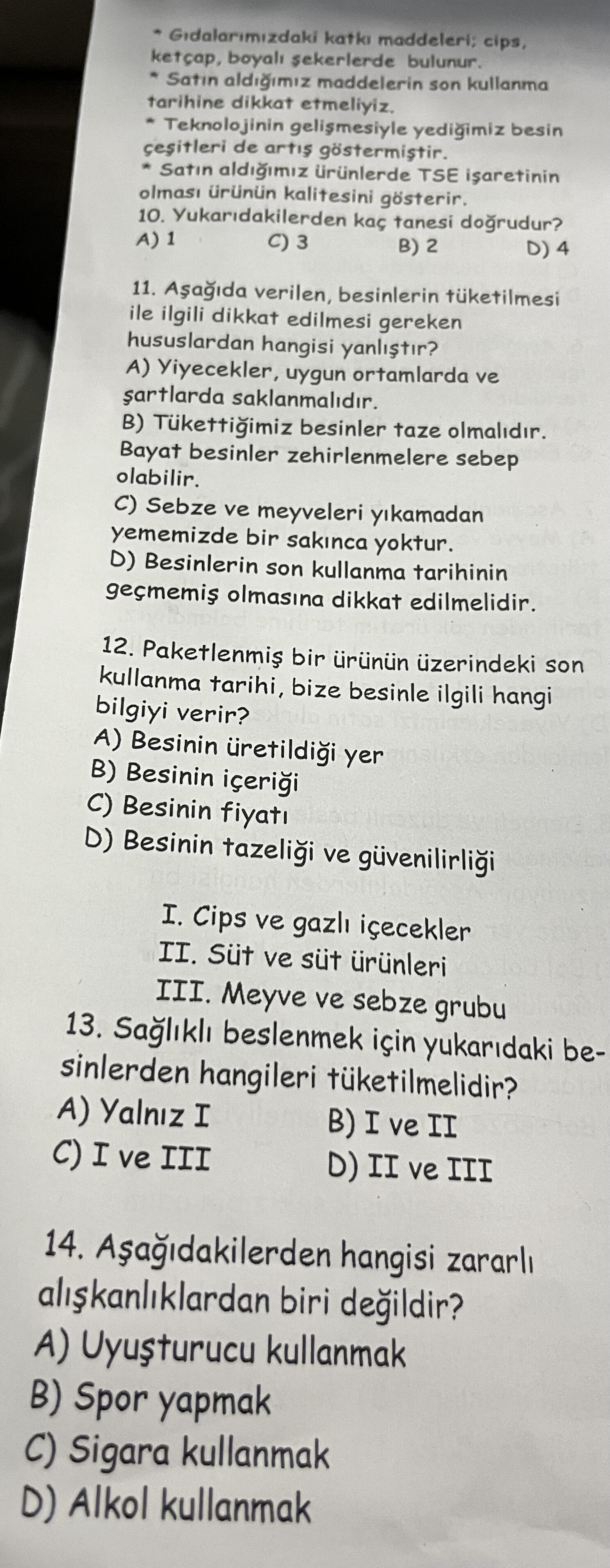 * Gıdalarımızdaki katkı maddeleri; cips, ketçap, boyalı şekerlerde bulunur.
* Satın aldığımız maddelerin son kullanma tarihine dikkat etmeliyiz.
* Teknolojinin gelişmesiyle yediğimiz besin çeşitleri de artış göstermiştir.
* Satın aldığımız ürünlerde TSE işaretinin olması ürünün kalitesini gösterir.
10. Yukarıdakilerden kaç tanesi doğrudur?
A) 1 C) 3 B) 2 D) 4

11. Aşağıda verilen, besinlerin tüketilmesi ile ilgili dikkat edilmesi gereken hususlardan hangisi yanlıştır?
A) Yiyecekler, uygun ortamlarda ve şartlarda saklanmalıdır.
B) Tükettiğimiz besinler taze olmalıdır. Bayat besinler zehirlenmelere sebep olabilir.
C) Sebze ve meyveleri yıkamadan yememizde bir sakınca yoktur.
D) Besinlerin son kullanma tarihinin geçmemiş olmasına dikkat edilmelidir.

12. Paketlenmiş bir ürünün üzerindeki son kullanma tarihi, bize besinle ilgili hangi bilgiyi verir?
A) Besinin üretildiği yer
B) Besinin içeriği
C) Besinin fiyatı
D) Besinin tazeliği ve güvenilirliği

I. Cips ve gazlı içecekler
II. Süt ve süt ürünleri
III. Meyve ve sebze grubu
13. Sağlıklı beslenmek için yukarıdaki besinlerden hangileri tüketilmelidir?
A) Yalnız I B) I ve II
C) I ve III D) II ve III

14. Aşağıdakilerden hangisi zararlı alışkanlıklardan biri değildir?
A) Uyuşturucu kullanmak
B) Spor yapmak
C) Sigara kullanmak
D) Alkol kullanmak